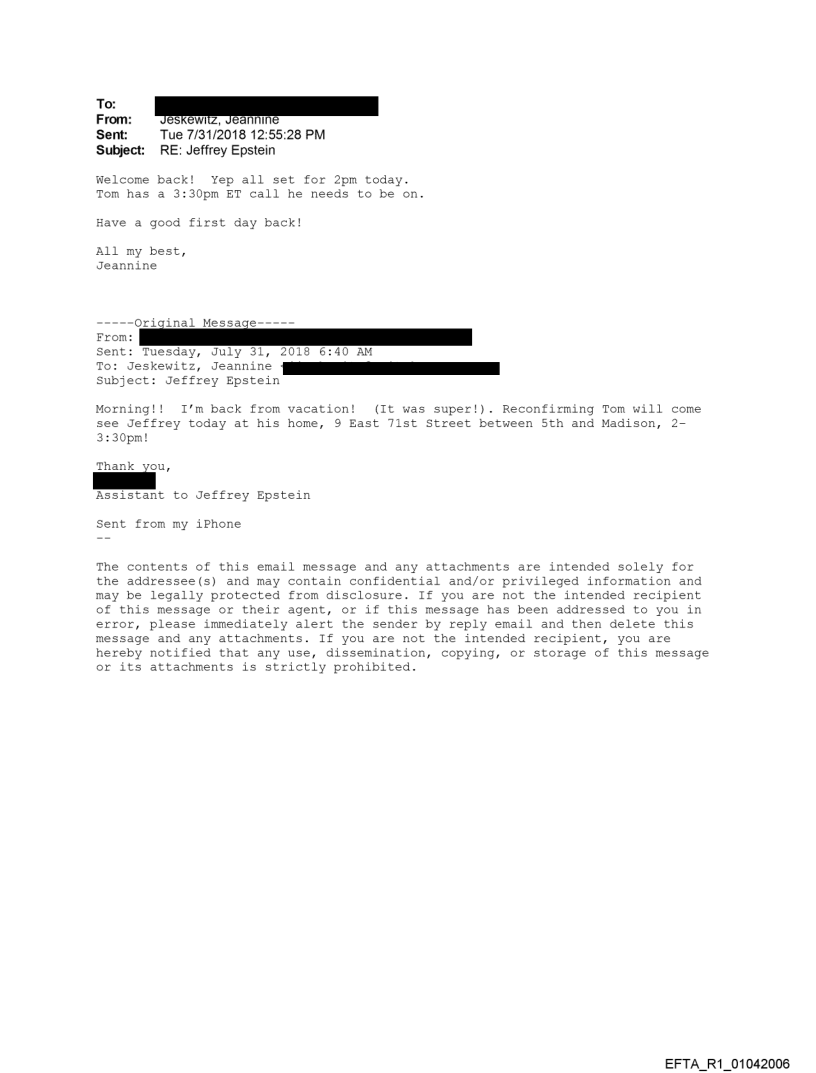 To:
From: Jeskewitz, Jeannine
Sent: Tue 7/31/2018 12:55:28 PM
Subject: RE: Jeffrey Epstein

Welcome back! Yep all set for 2pm today.
Tom has a 3:30pm ET call he needs to be on.

Have a good first day back!

All my best,
Jeannine

-----Original Message-----
From:
Sent: Tuesday, July 31, 2018 6:40 AM
To: Jeskewitz, Jeannine
Subject: Jeffrey Epstein

Morning!! I'm back from vacation! (It was super!). Reconfirming Tom will come see Jeffrey today at his home, 9 East 71st Street between 5th and Madison, 2-3:30pm!

Thank you,

Assistant to Jeffrey Epstein

Sent from my iPhone
--

The contents of this email message and any attachments are intended solely for the addressee(s) and may contain confidential and/or privileged information and may be legally protected from disclosure. If you are not the intended recipient of this message or their agent, or if this message has been addressed to you in error, please immediately alert the sender by reply email and then delete this message and any attachments. If you are not the intended recipient, you are hereby notified that any use, dissemination, copying, or storage of this message or its attachments is strictly prohibited.

EFTA_R1_01042006